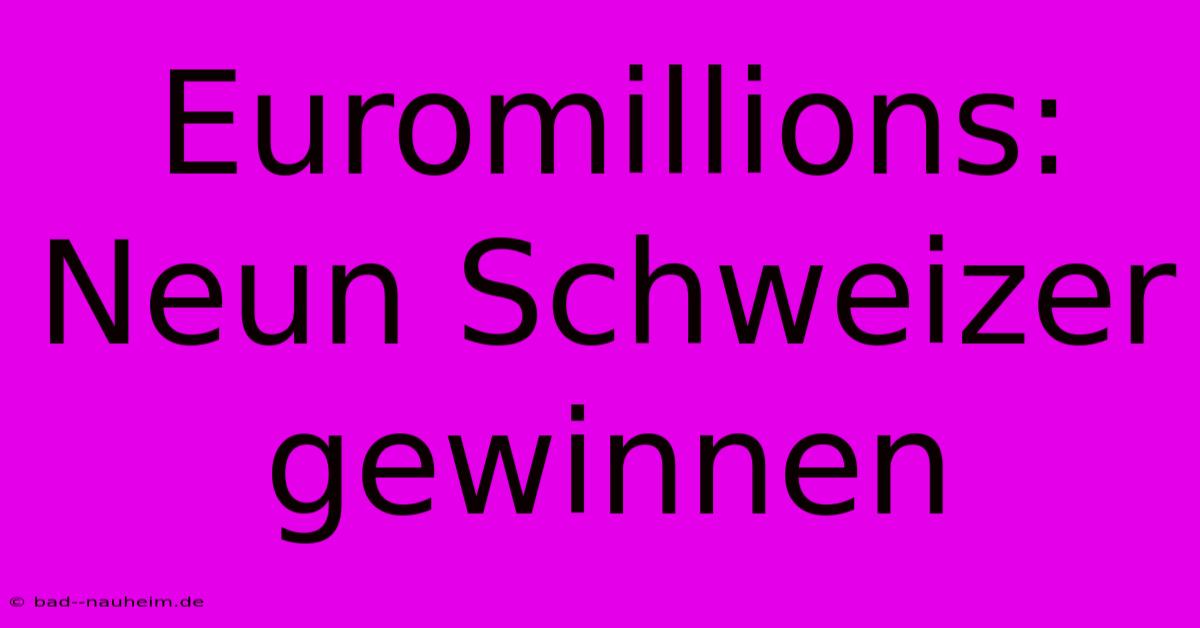 Euromillions: Neun Schweizer gewinnen

© bad--nauheim.de